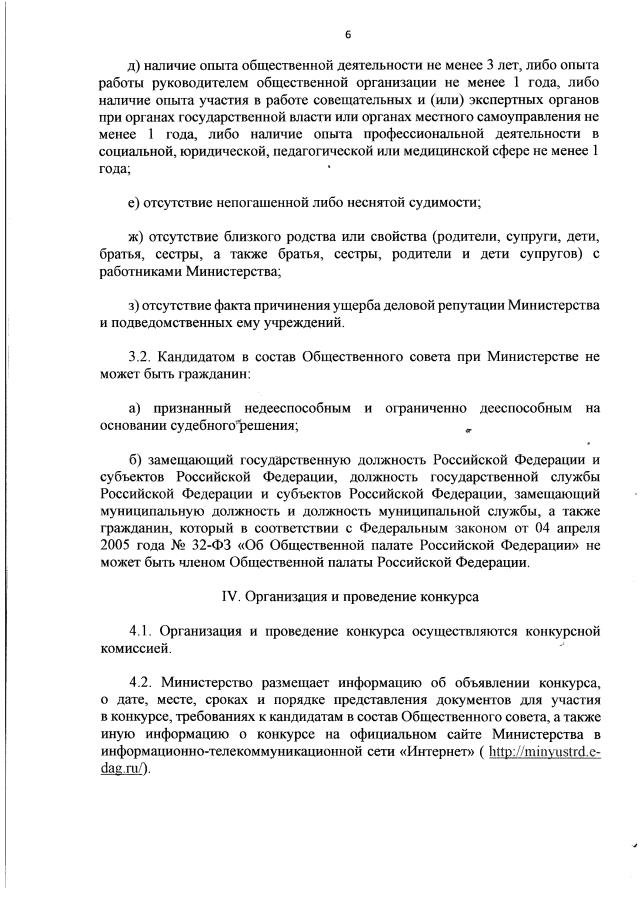 6

д) наличие опыта общественной деятельности не менее 3 лет, либо опыта работы руководителем общественной организации не менее 1 года, либо наличие опыта участия в работе совещательных и (или) экспертных органов при органах государственной власти или органах местного самоуправления не менее 1 года, либо наличие опыта профессиональной деятельности в социальной, юридической, педагогической или медицинской сфере не менее 1 года;

е) отсутствие непогашенной либо неснятой судимости;

ж) отсутствие близкого родства или свойства (родители, супруги, дети, братья, сестры, а также братья, сестры, родители и дети супругов) с работниками Министерства;

з) отсутствие факта причинения ущерба деловой репутации Министерства и подведомственных ему учреждений.

3.2. Кандидатом в состав Общественного совета при Министерстве не может быть гражданин:

а) признанный недееспособным и ограниченно дееспособным на основании судебного решения;

б) замещающий государственную должность Российской Федерации и субъектов Российской Федерации, должность государственной службы Российской Федерации и субъектов Российской Федерации, замещающий муниципальную должность и должность муниципальной службы, а также гражданин, который в соответствии с Федеральным законом от 04 апреля 2005 года № 32-ФЗ «Об Общественной палате Российской Федерации» не может быть членом Общественной палаты Российской Федерации.

IV. Организация и проведение конкурса

4.1. Организация и проведение конкурса осуществляются конкурсной комиссией.

4.2. Министерство размещает информацию об объявлении конкурса, о дате, месте, сроках и порядке представления документов для участия в конкурсе, требованиях к кандидатам в состав Общественного совета, а также иную информацию о конкурсе на официальном сайте Министерства в информационно-телекоммуникационной сети «Интернет» ( http://minyustrd.e-dag.ru/).